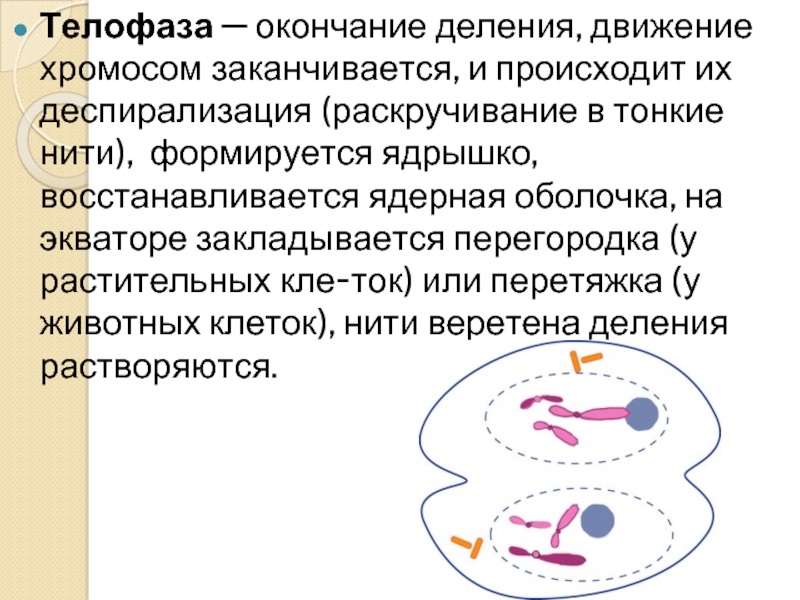 Телофаза — окончание деления, движение хромосом заканчивается, и происходит их деспирализация (раскручивание в тонкие нити), формируется ядрышко, восстанавливается ядерная оболочка, на экваторе закладывается перегородка (у растительных кле-ток) или перетяжка (у животных клеток), нити веретена деления растворяются.